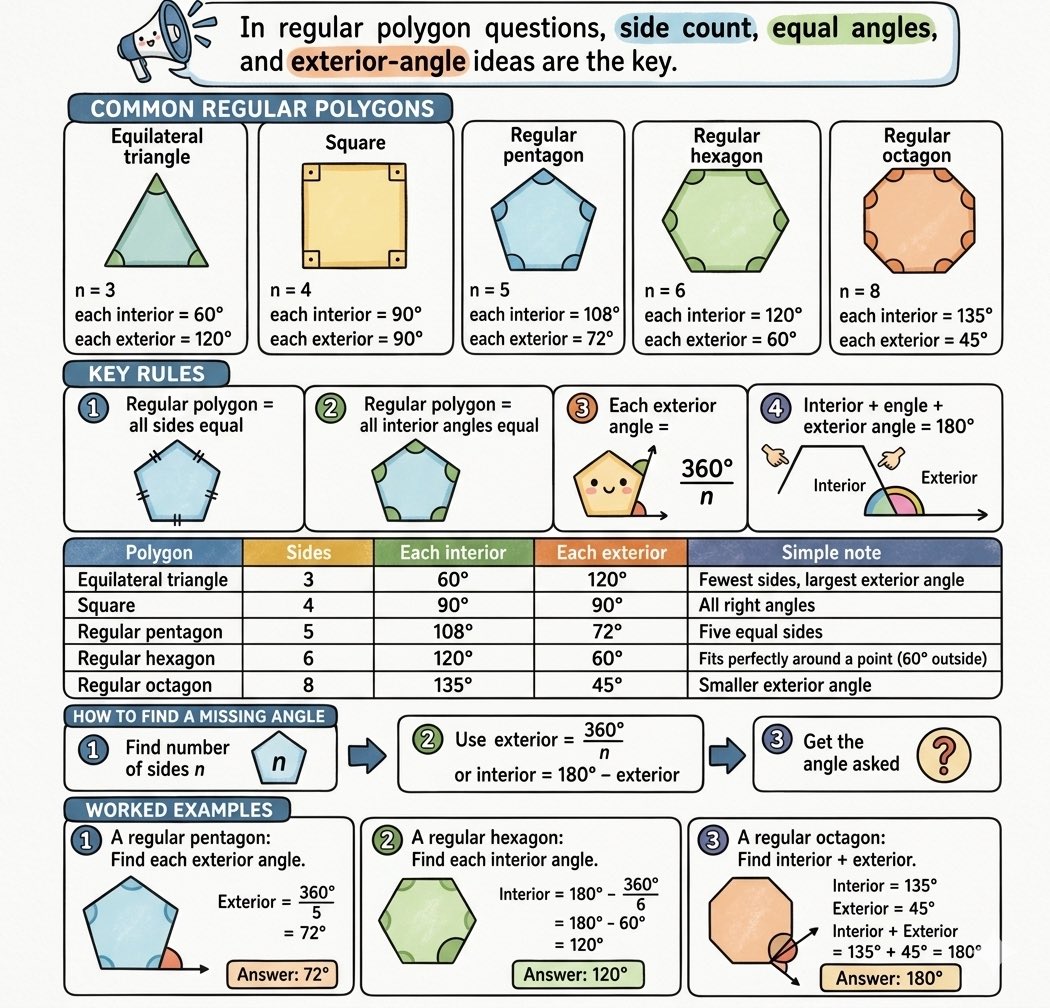 In regular polygon questions, side count, equal angles, and exterior-angle ideas are the key.

COMMON REGULAR POLYGONS

Equilateral triangle
n = 3
each interior = 60°
each exterior = 120°

Square
n = 4
each interior = 90°
each exterior = 90°

Regular pentagon
n = 5
each interior = 108°
each exterior = 72°

Regular hexagon
n = 6
each interior = 120°
each exterior = 60°

Regular octagon
n = 8
each interior = 135°
each exterior = 45°

KEY RULES

1 Regular polygon = all sides equal

2 Regular polygon = all interior angles equal

3 Each exterior angle = $\frac{360°}{n}$

4 Interior + engle + exterior angle = 180°
Interior
Exterior

| Polygon | Sides | Each interior | Each exterior | Simple note |
|---|---|---|---|---|
| Equilateral triangle | 3 | 60° | 120° | Fewest sides, largest exterior angle |
| Square | 4 | 90° | 90° | All right angles |
| Regular pentagon | 5 | 108° | 72° | Five equal sides |
| Regular hexagon | 6 | 120° | 60° | Fits perfectly around a point (60° outside) |
| Regular octagon | 8 | 135° | 45° | Smaller exterior angle |

HOW TO FIND A MISSING ANGLE

1 Find number of sides $n$
$n$

2 Use exterior = $\frac{360°}{n}$ or interior = 180° − exterior

3 Get the angle asked
?

WORKED EXAMPLES

1 A regular pentagon: Find each exterior angle.
Exterior = $\frac{360°}{5}$
= 72°
Answer: 72°

2 A regular hexagon: Find each interior angle.
Interior = 180° − $\frac{360°}{6}$
= 180° − 60°
= 120°
Answer: 120°

3 A regular octagon: Find interior + exterior.
Interior = 135°
Exterior = 45°
Interior + Exterior
= 135° + 45° = 180°
Answer: 180°